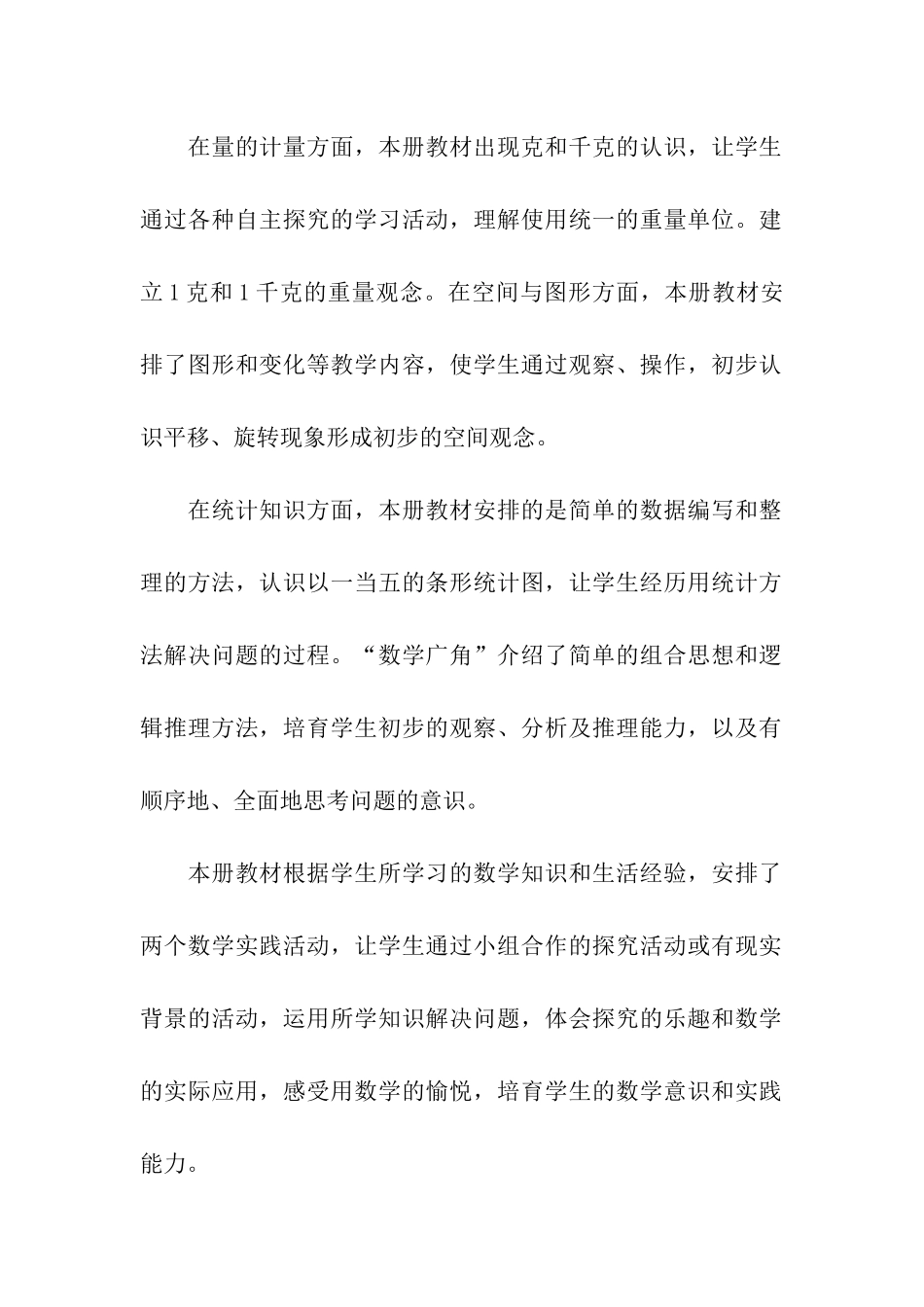 在量的计量方面，本册教材出现克和千克的认识，让学生通过各种自主探究的学习活动，理解使用统一的重量单位。建立 1 克和 1 千克的重量观念。在空间与图形方面，本册教材安排了图形和变化等教学内容，使学生通过观察、操作，初步认识平移、旋转现象形成初步的空间观念。

在统计知识方面，本册教材安排的是简单的数据编写和整理的方法，认识以一当五的条形统计图，让学生经历用统计方法解决问题的过程。“数学广角”介绍了简单的组合思想和逻辑推理方法，培育学生初步的观察、分析及推理能力，以及有顺序地、全面地思考问题的意识。

本册教材根据学生所学习的数学知识和生活经验，安排了两个数学实践活动，让学生通过小组合作的探究活动或有现实背景的活动，运用所学知识解决问题，体会探究的乐趣和数学的实际应用，感受用数学的愉悦，培育学生的数学意识和实践能力。